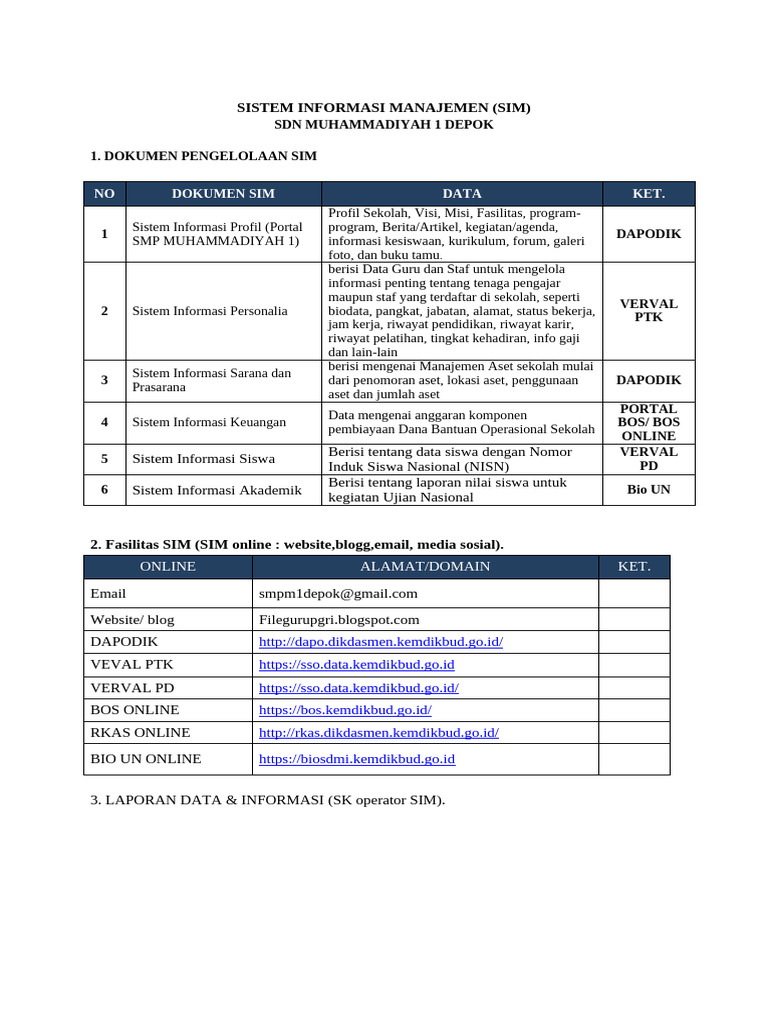 SISTEM INFORMASI MANAJEMEN (SIM)
SDN MUHAMMADIYAH 1 DEPOK

1. DOKUMEN PENGELOLAAN SIM

| NO | DOKUMEN SIM | DATA | KET. |
|---|---|---|---|
| 1 | Sistem Informasi Profil (Portal SMP MUHAMMADIYAH 1) | Profil Sekolah, Visi, Misi, Fasilitas, program-program, Berita/Artikel, kegiatan/agenda, informasi kesiswaan, kurikulum, forum, galeri foto, dan buku tamu. | DAPODIK |
| 2 | Sistem Informasi Personalia | berisi Data Guru dan Staf untuk mengelola informasi penting tentang tenaga pengajar maupun staf yang terdaftar di sekolah, seperti biodata, pangkat, jabatan, alamat, status bekerja, jam kerja, riwayat pendidikan, riwayat karir, riwayat pelatihan, tingkat kehadiran, info gaji dan lain-lain | VERVAL PTK |
| 3 | Sistem Informasi Sarana dan Prasarana | berisi mengenai Manajemen Aset sekolah mulai dari penomoran aset, lokasi aset, penggunaan aset dan jumlah aset | DAPODIK |
| 4 | Sistem Informasi Keuangan | Data mengenai anggaran komponen pembiayaan Dana Bantuan Operasional Sekolah | PORTAL BOS/ BOS ONLINE |
| 5 | Sistem Informasi Siswa | Berisi tentang data siswa dengan Nomor Induk Siswa Nasional (NISN) | VERVAL PD |
| 6 | Sistem Informasi Akademik | Berisi tentang laporan nilai siswa untuk kegiatan Ujian Nasional | Bio UN |

2. Fasilitas SIM (SIM online : website,blogg,email, media sosial).

| ONLINE | ALAMAT/DOMAIN | KET. |
|---|---|---|
| Email | smpm1depok@gmail.com | |
| Website/ blog | Filegurupgri.blogspot.com | |
| DAPODIK | http://dapo.dikdasmen.kemdikbud.go.id/ | |
| VEVAL PTK | https://sso.data.kemdikbud.go.id | |
| VERVAL PD | https://sso.data.kemdikbud.go.id/ | |
| BOS ONLINE | https://bos.kemdikbud.go.id/ | |
| RKAS ONLINE | http://rkas.dikdasmen.kemdikbud.go.id/ | |
| BIO UN ONLINE | https://biosdmi.kemdikbud.go.id | |

3. LAPORAN DATA & INFORMASI (SK operator SIM).